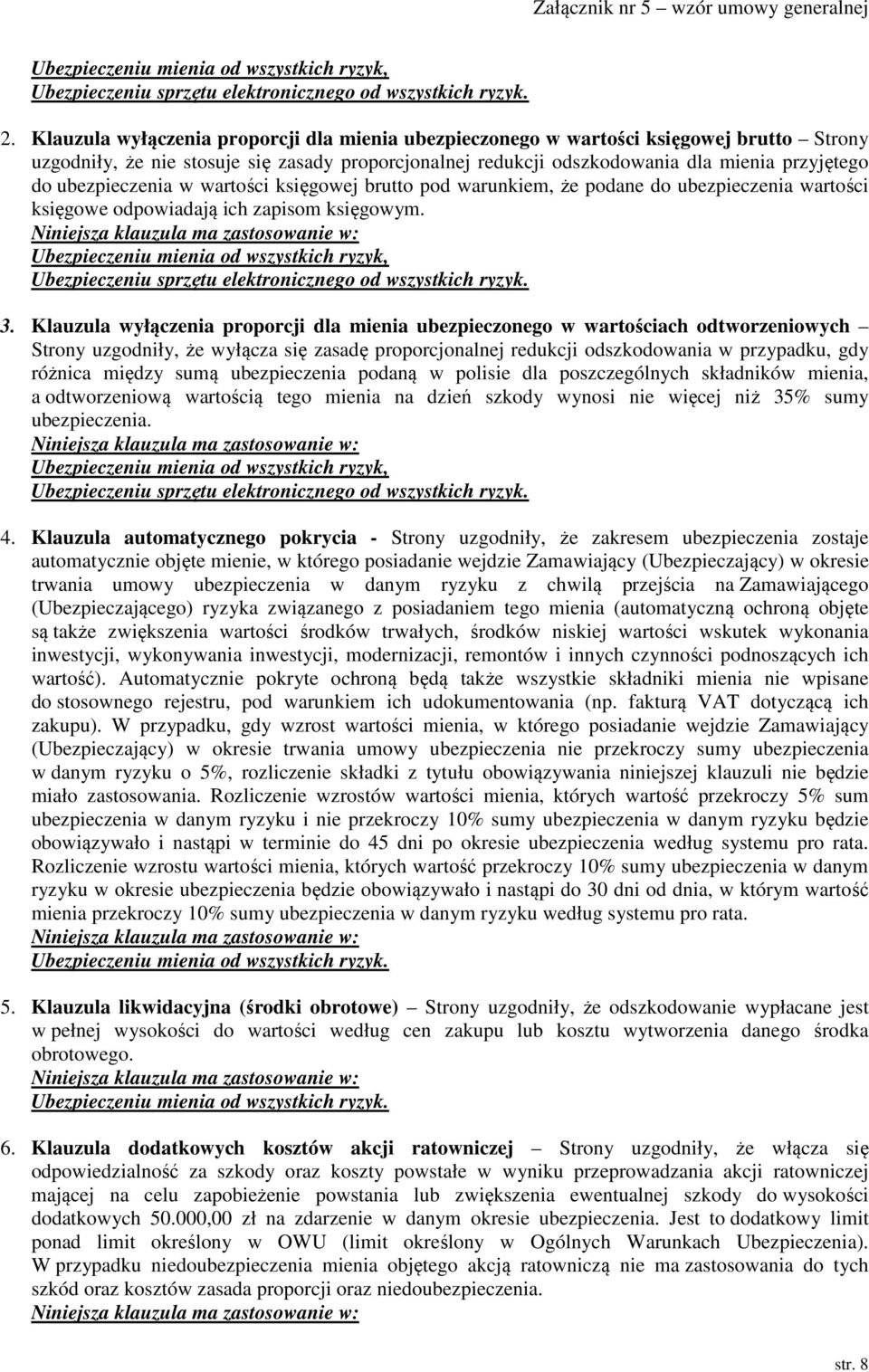 Załącznik nr 5 – wzór umowy generalnej

Ubezpieczeniu mienia od wszystkich ryzyk,
Ubezpieczeniu sprzętu elektronicznego od wszystkich ryzyk.

2. Klauzula wyłączenia proporcji dla mienia ubezpieczonego w wartości księgowej brutto – Strony uzgodniły, że nie stosuje się zasady proporcjonalnej redukcji odszkodowania dla mienia przyjętego do ubezpieczenia w wartości księgowej brutto pod warunkiem, że podane do ubezpieczenia wartości księgowe odpowiadają ich zapisom księgowym.
Niniejsza klauzula ma zastosowanie w:
Ubezpieczeniu mienia od wszystkich ryzyk,
Ubezpieczeniu sprzętu elektronicznego od wszystkich ryzyk.

3. Klauzula wyłączenia proporcji dla mienia ubezpieczonego w wartościach odtworzeniowych – Strony uzgodniły, że wyłącza się zasadę proporcjonalnej redukcji odszkodowania w przypadku, gdy różnica między sumą ubezpieczenia podaną w polisie dla poszczególnych składników mienia, a odtworzeniową wartością tego mienia na dzień szkody wynosi nie więcej niż 35% sumy ubezpieczenia.
Niniejsza klauzula ma zastosowanie w:
Ubezpieczeniu mienia od wszystkich ryzyk,
Ubezpieczeniu sprzętu elektronicznego od wszystkich ryzyk.

4. Klauzula automatycznego pokrycia - Strony uzgodniły, że zakresem ubezpieczenia zostaje automatycznie objęte mienie, w którego posiadanie wejdzie Zamawiający (Ubezpieczający) w okresie trwania umowy ubezpieczenia w danym ryzyku z chwilą przejścia na Zamawiającego (Ubezpieczającego) ryzyka związanego z posiadaniem tego mienia (automatyczną ochroną objęte są także zwiększenia wartości środków trwałych, środków niskiej wartości wskutek wykonania inwestycji, wykonywania inwestycji, modernizacji, remontów i innych czynności podnoszących ich wartość). Automatycznie pokryte ochroną będą także wszystkie składniki mienia nie wpisane do stosownego rejestru, pod warunkiem ich udokumentowania (np. fakturą VAT dotyczącą ich zakupu). W przypadku, gdy wzrost wartości mienia, w którego posiadanie wejdzie Zamawiający (Ubezpieczający) w okresie trwania umowy ubezpieczenia nie przekroczy sumy ubezpieczenia w danym ryzyku o 5%, rozliczenie składki z tytułu obowiązywania niniejszej klauzuli nie będzie miało zastosowania. Rozliczenie wzrostów wartości mienia, których wartość przekroczy 5% sum ubezpieczenia w danym ryzyku i nie przekroczy 10% sumy ubezpieczenia w danym ryzyku będzie obowiązywało i nastąpi w terminie do 45 dni po okresie ubezpieczenia według systemu pro rata. Rozliczenie wzrostu wartości mienia, których wartość przekroczy 10% sumy ubezpieczenia w danym ryzyku w okresie ubezpieczenia będzie obowiązywało i nastąpi do 30 dni od dnia, w którym wartość mienia przekroczy 10% sumy ubezpieczenia w danym ryzyku według systemu pro rata.
Niniejsza klauzula ma zastosowanie w:
Ubezpieczeniu mienia od wszystkich ryzyk.

5. Klauzula likwidacyjna (środki obrotowe) – Strony uzgodniły, że odszkodowanie wypłacane jest w pełnej wysokości do wartości według cen zakupu lub kosztu wytworzenia danego środka obrotowego.
Niniejsza klauzula ma zastosowanie w:
Ubezpieczeniu mienia od wszystkich ryzyk.

6. Klauzula dodatkowych kosztów akcji ratowniczej – Strony uzgodniły, że włącza się odpowiedzialność za szkody oraz koszty powstałe w wyniku przeprowadzania akcji ratowniczej mającej na celu zapobieżenie powstania lub zwiększenia ewentualnej szkody do wysokości dodatkowych 50.000,00 zł na zdarzenie w danym okresie ubezpieczenia. Jest to dodatkowy limit ponad limit określony w OWU (limit określony w Ogólnych Warunkach Ubezpieczenia). W przypadku niedoubezpieczenia mienia objętego akcją ratowniczą nie ma zastosowania do tych szkód oraz kosztów zasada proporcji oraz niedoubezpieczenia.
Niniejsza klauzula ma zastosowanie w:

str. 8